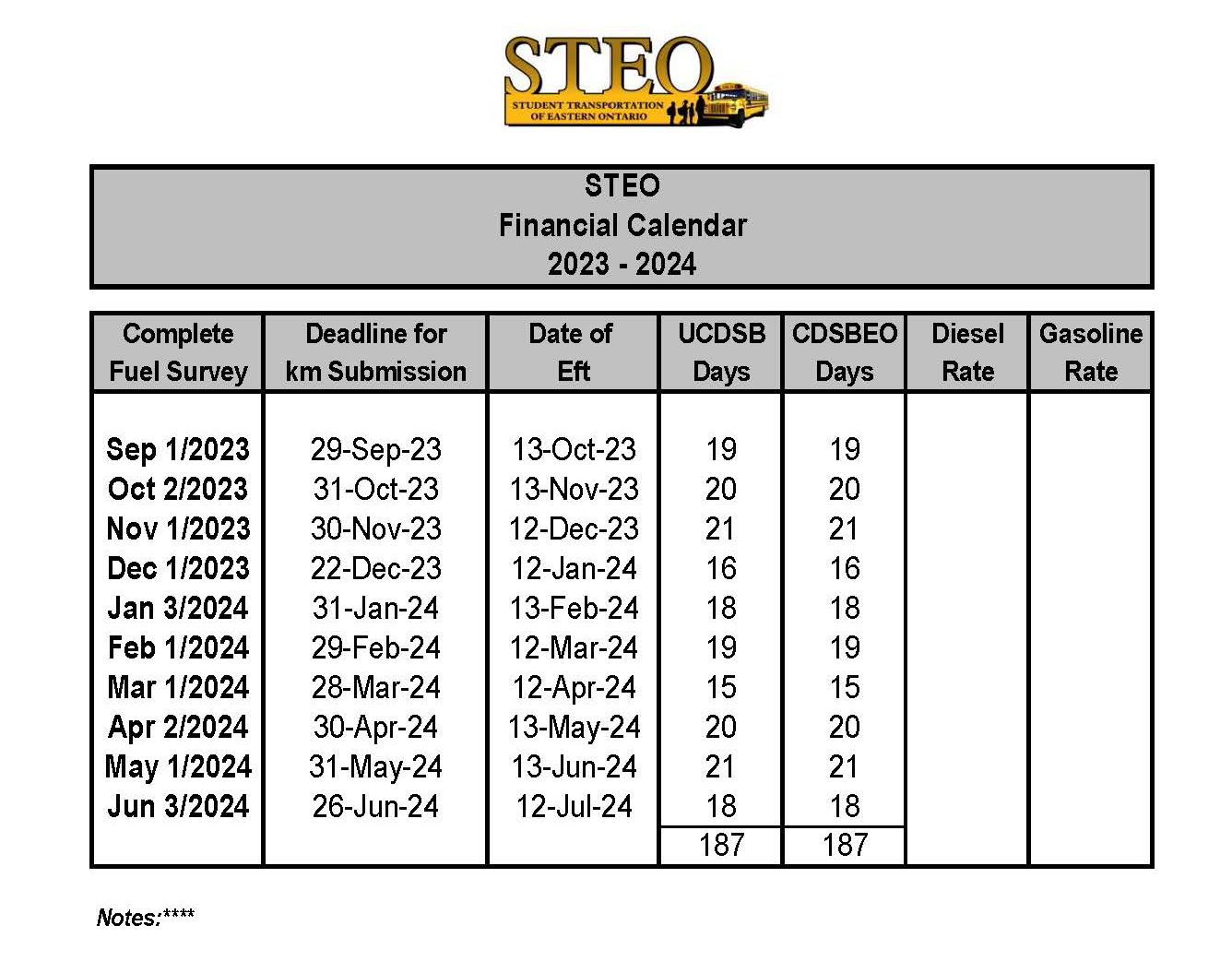 STEO
STUDENT TRANSPORTATION OF EASTERN ONTARIO

STEO
Financial Calendar
2023 - 2024

| Complete Fuel Survey | Deadline for km Submission | Date of Eft | UCDSB Days | CDSBEO Days | Diesel Rate | Gasoline Rate |
|---|---|---|---|---|---|---|
| Sep 1/2023 | 29-Sep-23 | 13-Oct-23 | 19 | 19 | | |
| Oct 2/2023 | 31-Oct-23 | 13-Nov-23 | 20 | 20 | | |
| Nov 1/2023 | 30-Nov-23 | 12-Dec-23 | 21 | 21 | | |
| Dec 1/2023 | 22-Dec-23 | 12-Jan-24 | 16 | 16 | | |
| Jan 3/2024 | 31-Jan-24 | 13-Feb-24 | 18 | 18 | | |
| Feb 1/2024 | 29-Feb-24 | 12-Mar-24 | 19 | 19 | | |
| Mar 1/2024 | 28-Mar-24 | 12-Apr-24 | 15 | 15 | | |
| Apr 2/2024 | 30-Apr-24 | 13-May-24 | 20 | 20 | | |
| May 1/2024 | 31-May-24 | 13-Jun-24 | 21 | 21 | | |
| Jun 3/2024 | 26-Jun-24 | 12-Jul-24 | 18 | 18 | | |
| | | | 187 | 187 | | |

Notes:****